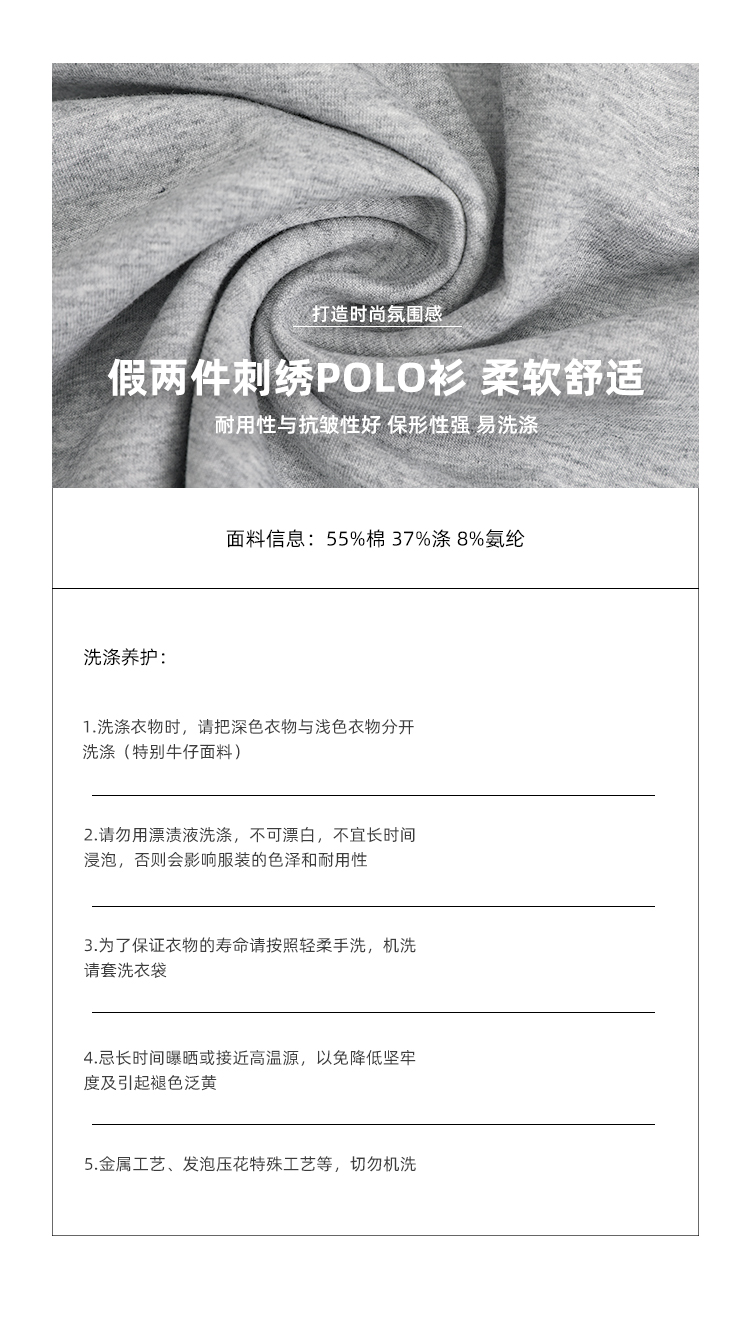 打造时尚氛围感

假两件刺绣POLO衫 柔软舒适

耐用性与抗皱性好 保形性强 易洗涤

面料信息：55%棉 37%涤 8%氨纶

洗涤养护：

1.洗涤衣物时，请把深色衣物与浅色衣物分开洗涤（特别牛仔面料）

2.请勿用漂渍液洗涤，不可漂白，不宜长时间浸泡，否则会影响服装的色泽和耐用性

3.为了保证衣物的寿命请按照轻柔手洗，机洗请套洗衣袋

4.忌长时间曝晒或接近高温源，以免降低坚牢度及引起褪色泛黄

5.金属工艺、发泡压花特殊工艺等，切勿机洗